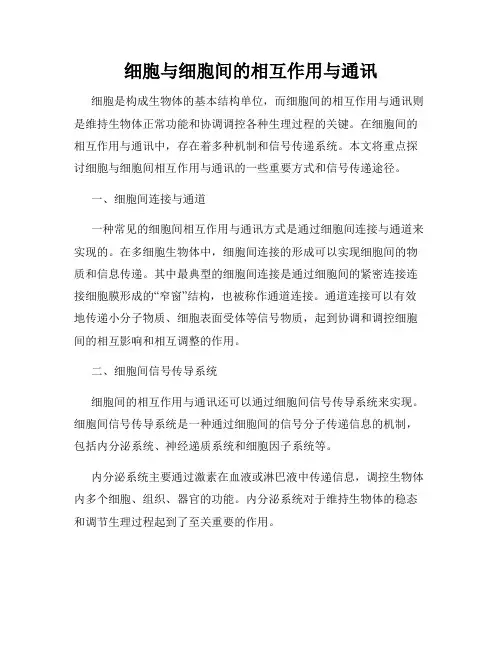 细胞与细胞间的相互作用与通讯

细胞是构成生物体的基本结构单位，而细胞间的相互作用与通讯则是维持生物体正常功能和协调调控各种生理过程的关键。在细胞间的相互作用与通讯中，存在着多种机制和信号传递系统。本文将重点探讨细胞与细胞间相互作用与通讯的一些重要方式和信号传递途径。

一、细胞间连接与通道

一种常见的细胞间相互作用与通讯方式是通过细胞间连接与通道来实现的。在多细胞生物体中，细胞间连接的形成可以实现细胞间的物质和信息传递。其中最典型的细胞间连接是通过细胞间的紧密连接连接细胞膜形成的“窄窗”结构，也被称作通道连接。通道连接可以有效地传递小分子物质、细胞表面受体等信号物质，起到协调和调控细胞间的相互影响和相互调整的作用。

二、细胞间信号传导系统

细胞间的相互作用与通讯还可以通过细胞间信号传导系统来实现。细胞间信号传导系统是一种通过细胞间的信号分子传递信息的机制，包括内分泌系统、神经递质系统和细胞因子系统等。

内分泌系统主要通过激素在血液或淋巴液中传递信息，调控生物体内多个细胞、组织、器官的功能。内分泌系统对于维持生物体的稳态和调节生理过程起到了至关重要的作用。